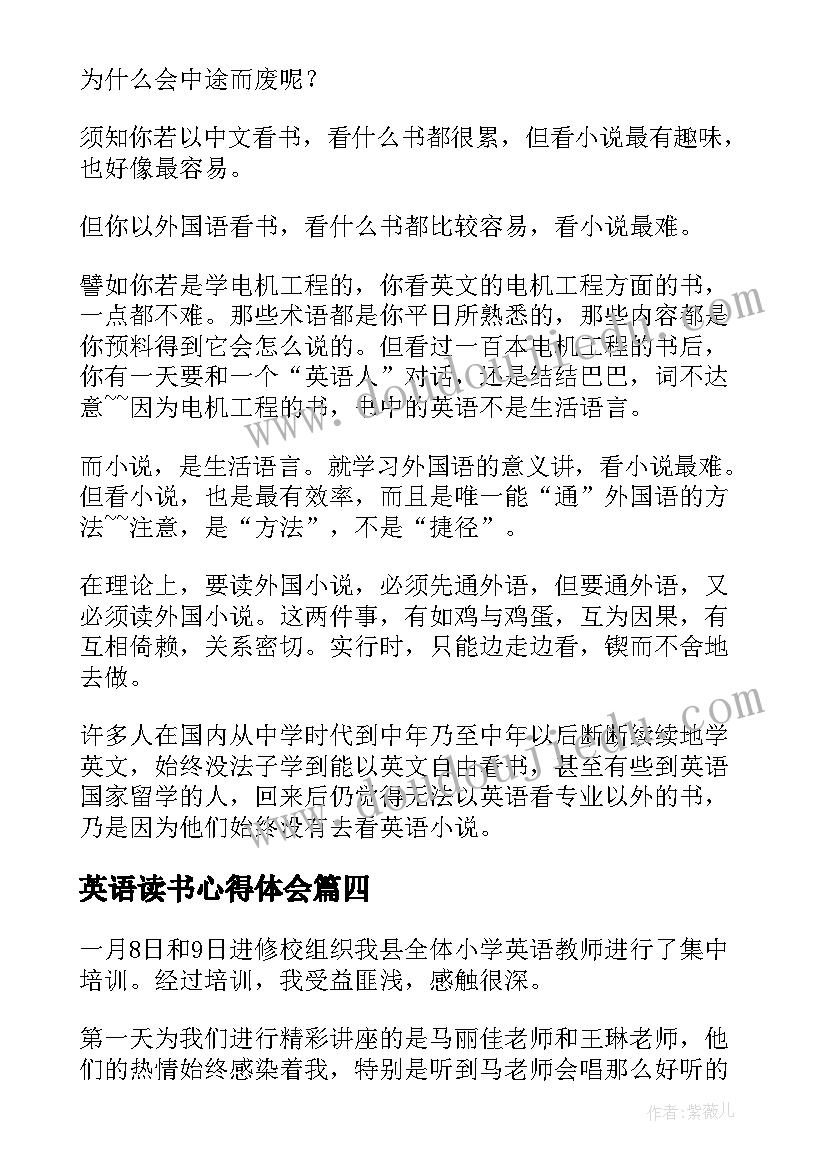 为什么会中途而废呢？

须知你若以中文看书，看什么书都很累，但看小说最有趣味，也好像最容易。

但你以外国语看书，看什么书都比较容易，看小说最难。

譬如你若是学电机工程的，你看英文的电机工程方面的书，一点都不难。那些术语都是你平日所熟悉的，那些内容都是你预料得到它会怎么说的。但看过一百本电机工程的书后，你有一天要和一个“英语人”对话，还是结结巴巴，词不达意~~因为电机工程的书，书中的英语不是生活语言。

而小说，是生活语言。就学习外国语的意义讲，看小说最难。但看小说，也是最有效率，而且是唯一能“通”外国语的方法~~注意，是“方法”，不是“捷径”。

在理论上，要读外国小说，必须先通外语，但要通外语，又必须读外国小说。这两件事，有如鸡与鸡蛋，互为因果，有互相倚赖，关系密切。实行时，只能边走边看，锲而不舍地去做。

许多人在国内从中学时代到中年乃至中年以后断断续续地学英文，始终没法子学到能以英文自由看书，甚至有些到英语国家留学的人，回来后仍觉得无法以英语看专业以外的书，乃是因为他们始终没有去看英语小说。

英语读书心得体会篇四

一月8日和9日进修校组织我县全体小学英语教师进行了集中培训。经过培训，我受益匪浅，感触很深。

第一天为我们进行精彩讲座的是马丽佳老师和王琳老师，他们的热情始终感染着我，特别是听到马老师会唱那么好听的

作者:紫薇儿